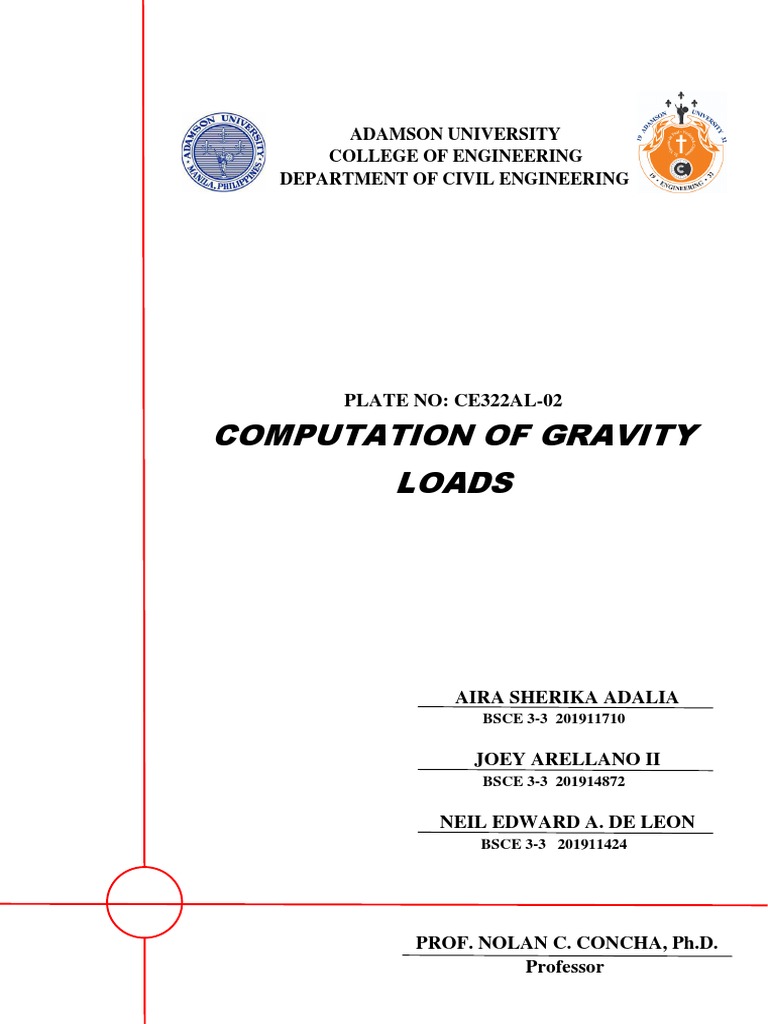 ADAMSON UNIVERSITY
MANILA, PHILIPPINES

ADAMSON UNIVERSITY
COLLEGE OF ENGINEERING
DEPARTMENT OF CIVIL ENGINEERING

19 ADAMSON UNIVERSITY 32
19 ENGINEERING 32

PLATE NO: CE322AL-02

COMPUTATION OF GRAVITY LOADS

AIRA SHERIKA ADALIA
BSCE 3-3 201911710

JOEY ARELLANO II
BSCE 3-3 201914872

NEIL EDWARD A. DE LEON
BSCE 3-3 201911424

PROF. NOLAN C. CONCHA, Ph.D.
Professor